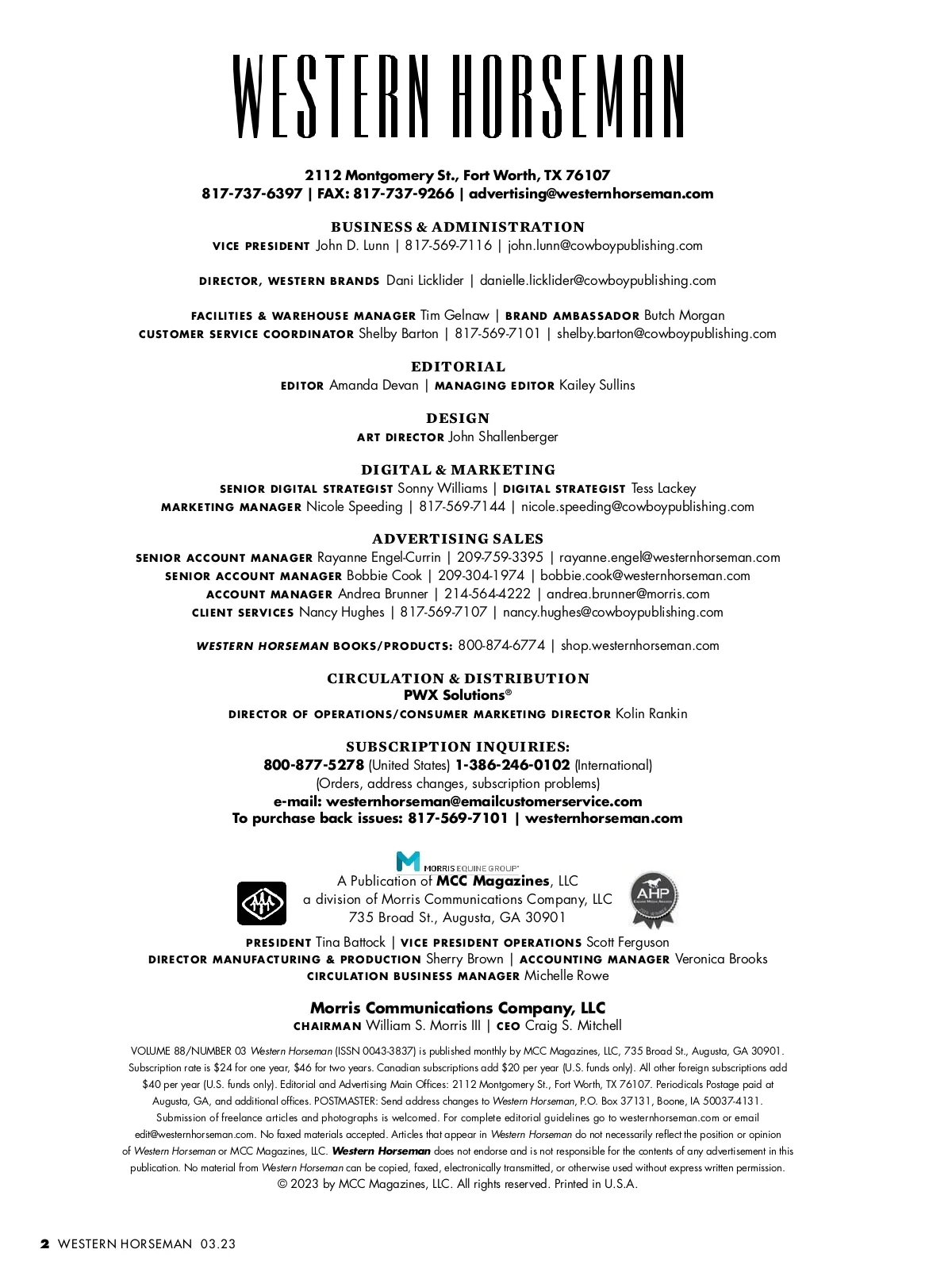 WESTERN HORSEMAN

2112 Montgomery St., Fort Worth, TX 76107
817-737-6397 | FAX: 817-737-9266 | advertising@westernhorseman.com

BUSINESS & ADMINISTRATION
VICE PRESIDENT John D. Lunn | 817-569-7116 | john.lunn@cowboypublishing.com

DIRECTOR, WESTERN BRANDS Dani Licklider | danielle.licklider@cowboypublishing.com

FACILITIES & WAREHOUSE MANAGER Tim Gelnaw | BRAND AMBASSADOR Butch Morgan
CUSTOMER SERVICE COORDINATOR Shelby Barton | 817-569-7101 | shelby.barton@cowboypublishing.com

EDITORIAL
EDITOR Amanda Devan | MANAGING EDITOR Kailey Sullins

DESIGN
ART DIRECTOR John Shallenberger

DIGITAL & MARKETING
SENIOR DIGITAL STRATEGIST Sonny Williams | DIGITAL STRATEGIST Tess Lackey
MARKETING MANAGER Nicole Speeding | 817-569-7144 | nicole.speeding@cowboypublishing.com

ADVERTISING SALES
SENIOR ACCOUNT MANAGER Rayanne Engel-Currin | 209-759-3395 | rayanne.engel@westernhorseman.com
SENIOR ACCOUNT MANAGER Bobbie Cook | 209-304-1974 | bobbie.cook@westernhorseman.com
ACCOUNT MANAGER Andrea Brunner | 214-564-4222 | andrea.brunner@morris.com
CLIENT SERVICES Nancy Hughes | 817-569-7107 | nancy.hughes@cowboypublishing.com

WESTERN HORSEMAN BOOKS/PRODUCTS: 800-874-6774 | shop.westernhorseman.com

CIRCULATION & DISTRIBUTION
PWX Solutions®
DIRECTOR OF OPERATIONS/CONSUMER MARKETING DIRECTOR Kolin Rankin

SUBSCRIPTION INQUIRIES:
800-877-5278 (United States) 1-386-246-0102 (International)
(Orders, address changes, subscription problems)
e-mail: westernhorseman@emailcustomerservice.com
To purchase back issues: 817-569-7101 | westernhorseman.com

MORRIS EQUINE GROUP
A Publication of MCC Magazines, LLC
a division of Morris Communications Company, LLC
735 Broad St., Augusta, GA 30901
AHP

PRESIDENT Tina Battock | VICE PRESIDENT OPERATIONS Scott Ferguson
DIRECTOR MANUFACTURING & PRODUCTION Sherry Brown | ACCOUNTING MANAGER Veronica Brooks
CIRCULATION BUSINESS MANAGER Michelle Rowe

Morris Communications Company, LLC
CHAIRMAN William S. Morris III | CEO Craig S. Mitchell

VOLUME 88/NUMBER 03 Western Horseman (ISSN 0043-3837) is published monthly by MCC Magazines, LLC, 735 Broad St., Augusta, GA 30901. Subscription rate is $24 for one year, $46 for two years. Canadian subscriptions add $20 per year (U.S. funds only). All other foreign subscriptions add $40 per year (U.S. funds only). Editorial and Advertising Main Offices: 2112 Montgomery St., Fort Worth, TX 76107. Periodicals Postage paid at Augusta, GA, and additional offices. POSTMASTER: Send address changes to Western Horseman, P.O. Box 37131, Boone, IA 50037-4131. Submission of freelance articles and photographs is welcomed. For complete editorial guidelines go to westernhorseman.com or email edit@westernhorseman.com. No faxed materials accepted. Articles that appear in Western Horseman do not necessarily reflect the position or opinion of Western Horseman or MCC Magazines, LLC. Western Horseman does not endorse and is not responsible for the contents of any advertisement in this publication. No material from Western Horseman can be copied, faxed, electronically transmitted, or otherwise used without express written permission.
© 2023 by MCC Magazines, LLC. All rights reserved. Printed in U.S.A.

2 WESTERN HORSEMAN 03.23